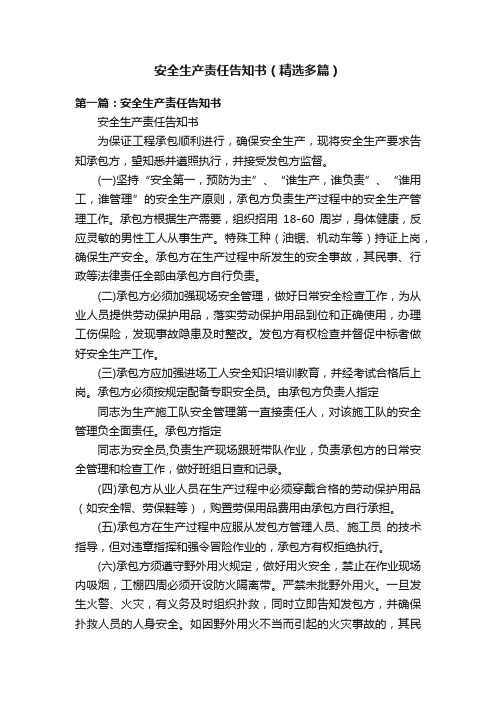 安全生产责任告知书（精选多篇）

第一篇：安全生产责任告知书

安全生产责任告知书

为保证工程承包顺利进行，确保安全生产，现将安全生产要求告知承包方，望知悉并遵照执行，并接受发包方监督。

(一)坚持“安全第一，预防为主”、“谁生产，谁负责”、“谁用工，谁管理”的安全生产原则，承包方负责生产过程中的安全生产管理工作。承包方根据生产需要，组织招用 18-60 周岁，身体健康，反应灵敏的男性工人从事生产。特殊工种（油锯、机动车等）持证上岗，确保生产安全。承包方在生产过程中所发生的安全事故，其民事、行政等法律责任全部由承包方自行负责。

(二)承包方必须加强现场安全管理，做好日常安全检查工作，为从业人员提供劳动保护用品，落实劳动保护用品到位和正确使用，办理工伤保险，发现事故隐患及时整改。发包方有权检查并督促中标者做好安全生产工作。

(三)承包方应加强进场工人安全知识培训教育，并经考试合格后上岗。承包方必须按规定配备专职安全员。由承包方负责人指定

同志为生产施工队安全管理第一直接责任人，对该施工队的安全管理负全面责任。承包方指定

同志为安全员,负责生产现场跟班带队作业，负责承包方的日常安全管理和检查工作，做好班组日查和记录。

(四)承包方从业人员在生产过程中必须穿戴合格的劳动保护用品（如安全帽、劳保鞋等），购置劳保用品费用由承包方自行承担。

(五)承包方在生产过程中应服从发包方管理人员、施工员 的技术指导，但对违章指挥和强令冒险作业的，承包方有权拒绝执行。

(六)承包方须遵守野外用火规定，做好用火安全，禁止在作业现场内吸烟，工棚四周必须开设防火隔离带。严禁未批野外用火。一旦发生火警、火灾，有义务及时组织扑救，同时立即告知发包方，并确保扑救人员的人身安全。如因野外用火不当而引起的火灾事故的，其民